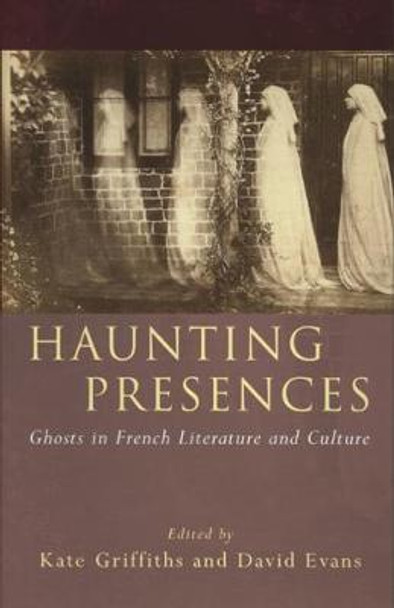 HAUNTING PRESENCES

Ghosts in French Literature and Culture

Edited by
Kate Griffiths and David Evans